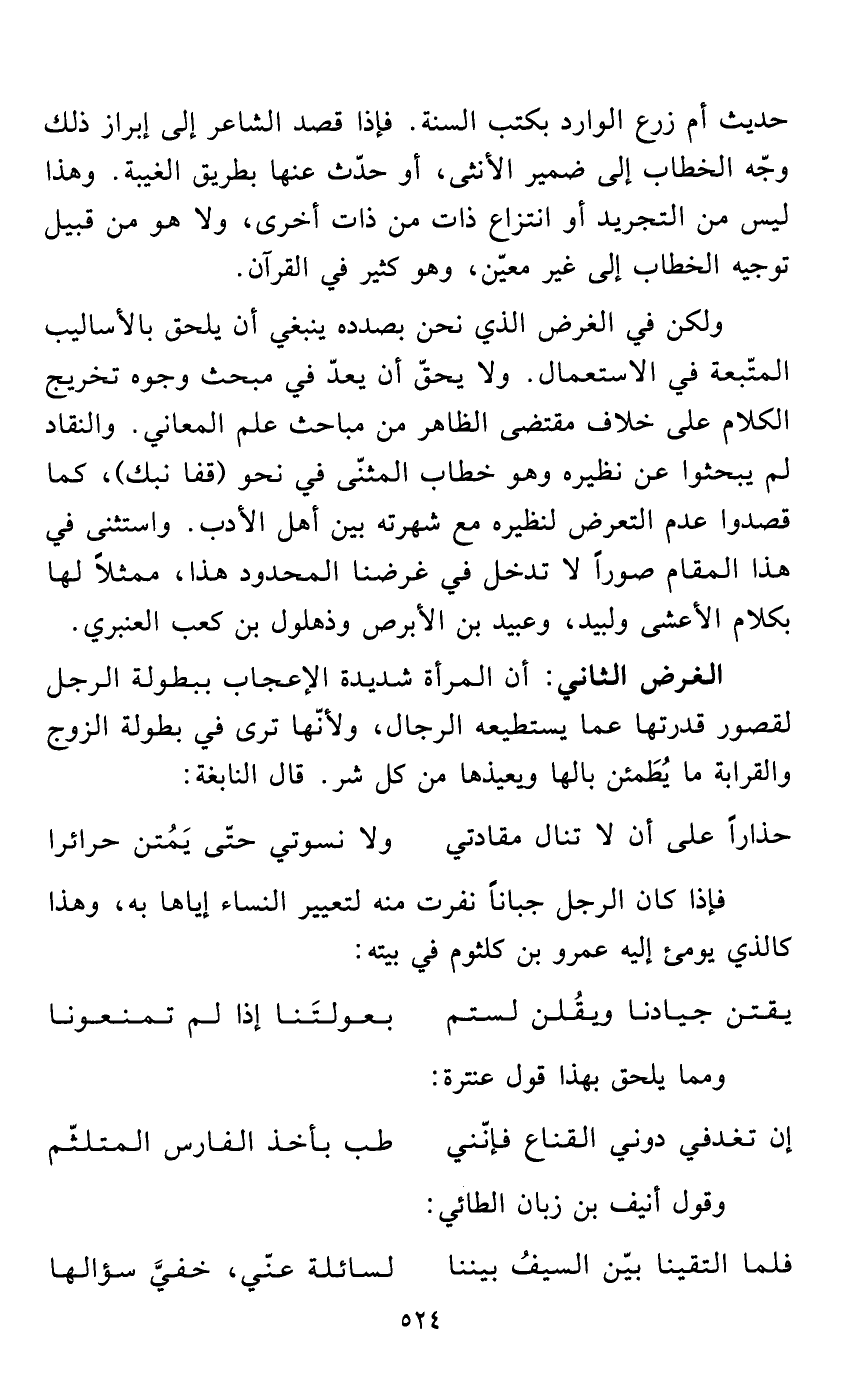 حديث أم زرع الوارد بكتب السنة. فإذا قصد الشاعر إلى إبراز ذلك وجّه الخطاب إلى ضمير الأنثى، أو حدّث عنها بطريق الغيبة. وهذا ليس من التجريد أو انتزاع ذات من ذات أخرى، ولا هو من قبيل توجيه الخطاب إلى غير معيّن، وهو كثير في القرآن.

ولكن في الغرض الذي نحن بصدده ينبغي أن يلحق بالأساليب المتّبعة في الاستعمال. ولا يحقّ أن يعدّ في مبحث وجوه تخريج الكلام على خلاف مقتضى الظاهر من مباحث علم المعاني. والنقاد لم يبحثوا عن نظيره وهو خطاب المثنّى في نحو (قفا نبك)، كما قصدوا عدم التعرض لنظيره مع شهرته بين أهل الأدب. واستثنى في هذا المقام صوراً لا تدخل في غرضنا المحدود هذا، ممثلاً لها بكلام الأعشى ولبيد، وعبيد بن الأبرص وذهلول بن كعب العنبري.

الغرض الثاني: أن المرأة شديدة الإعجاب ببطولة الرجل لقصور قدرتها عما يستطيعه الرجال، ولأنّها ترى في بطولة الزوج والقرابة ما يُطَمئن بالها ويعيذها من كل شر. قال النابغة:

حذاراً على أن لا تنال مقادتي     ولا نسوتي حتّى يَمُتن حرائرا

فإذا كان الرجل جباناً نفرت منه لتعيير النساء إياها به، وهذا كالذي يومئ إليه عمرو بن كلثوم في بيته:

يقتن جيادنا ويقُلن لستم     بعولتَنا إذا لم تمنعونا

ومما يلحق بهذا قول عنترة:

إن تغدفي دوني القناع فإنّني     طب بأخذ الفارس المتلثّم

وقول أنيف بن زبان الطائي:

فلما التقينا بيّن السيفُ بيننا     لسائلة عنّي، خفيَّ سؤالها

٥٢٤